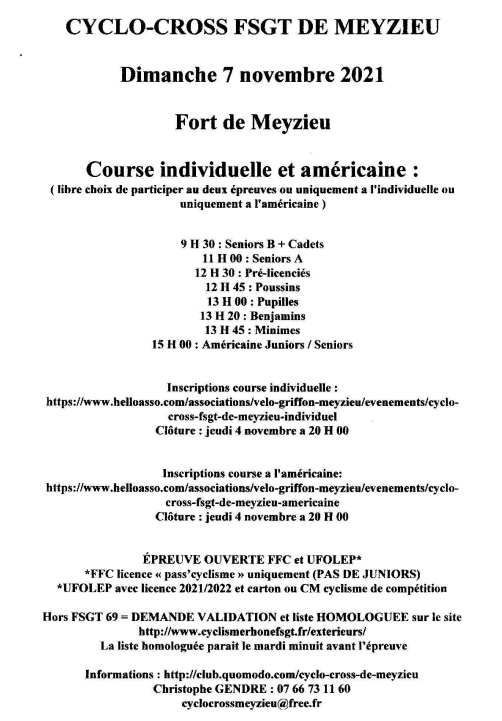 CYCLO-CROSS FSGT DE MEYZIEU

Dimanche 7 novembre 2021

Fort de Meyzieu

Course individuelle et américaine :
( libre choix de participer au deux épreuves ou uniquement a l'individuelle ou uniquement a l'américaine )

9 H 30 : Seniors B + Cadets
11 H 00 : Seniors A
12 H 30 : Pré-licenciés
12 H 45 : Poussins
13 H 00 : Pupilles
13 H 20 : Benjamins
13 H 45 : Minimes
15 H 00 : Américaine Juniors / Seniors

Inscriptions course individuelle :
https://www.helloasso.com/associations/velo-griffon-meyzieu/evenements/cyclo-cross-fsgt-de-meyzieu-individuel
Clôture : jeudi 4 novembre a 20 H 00

Inscriptions course a l'américaine:
https://www.helloasso.com/associations/velo-griffon-meyzieu/evenements/cyclo-cross-fsgt-de-meyzieu-americaine
Clôture : jeudi 4 novembre a 20 H 00

ÉPREUVE OUVERTE FFC et UFOLEP*
*FFC licence « pass'cyclisme » uniquement (PAS DE JUNIORS)
*UFOLEP avec licence 2021/2022 et carton ou CM cyclisme de compétition

Hors FSGT 69 = DEMANDE VALIDATION et liste HOMOLOGUEE sur le site
http://www.cyclismerhonefsgt.fr/exterieurs/
La liste homologuée parait le mardi minuit avant l'épreuve

Informations : http://club.quomodo.com/cyclo-cross-de-meyzieu
Christophe GENDRE : 07 66 73 11 60
cyclocrossmeyzieu@free.fr